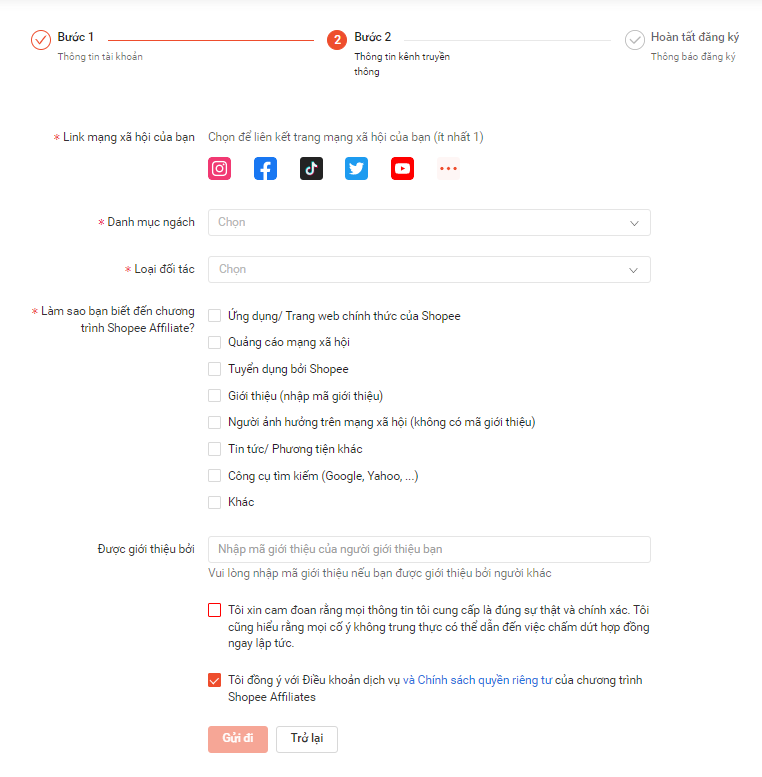 Bước 1
Thông tin tài khoản

2 Bước 2
Thông tin kênh truyền thông

Hoàn tất đăng ký
Thông báo đăng ký

* Link mạng xã hội của bạn
Chọn để liên kết trang mạng xã hội của bạn (ít nhất 1)

* Danh mục ngách
Chọn

* Loại đối tác
Chọn

* Làm sao bạn biết đến chương trình Shopee Affiliate?
Ứng dụng/ Trang web chính thức của Shopee
Quảng cáo mạng xã hội
Tuyển dụng bởi Shopee
Giới thiệu (nhập mã giới thiệu)
Người ảnh hưởng trên mạng xã hội (không có mã giới thiệu)
Tin tức/ Phương tiện khác
Công cụ tìm kiếm (Google, Yahoo, ...)
Khác

Được giới thiệu bởi
Nhập mã giới thiệu của người giới thiệu bạn
Vui lòng nhập mã giới thiệu nếu bạn được giới thiệu bởi người khác

Tôi xin cam đoan rằng mọi thông tin tôi cung cấp là đúng sự thật và chính xác. Tôi cũng hiểu rằng mọi cố ý không trung thực có thể dẫn đến việc chấm dứt hợp đồng ngay lập tức.

Tôi đồng ý với Điều khoản dịch vụ và Chính sách quyền riêng tư của chương trình Shopee Affiliates

Gửi đi
Trở lại